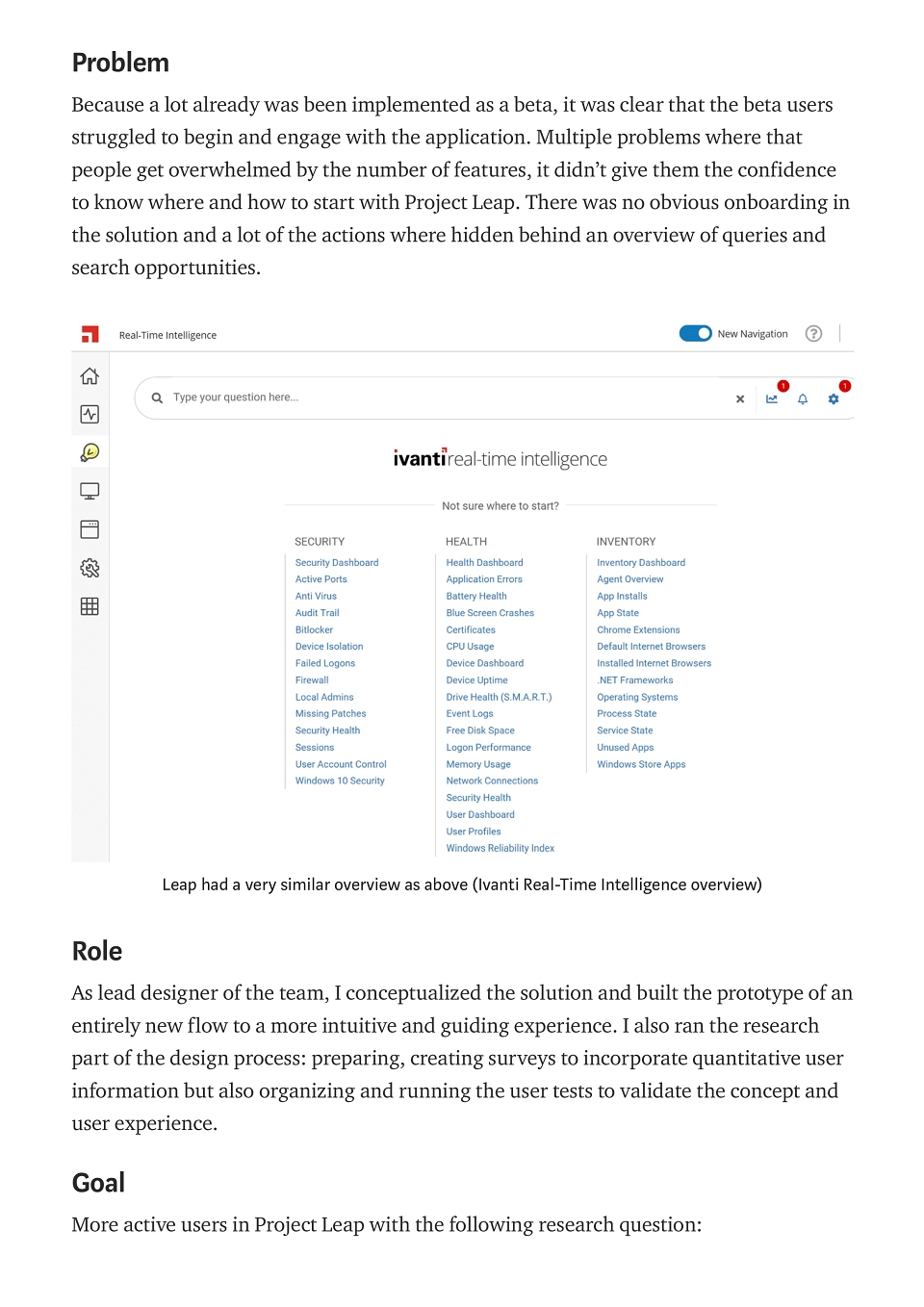 Problem

Because a lot already was been implemented as a beta, it was clear that the beta users struggled to begin and engage with the application. Multiple problems where that people get overwhelmed by the number of features, it didn't give them the confidence to know where and how to start with Project Leap. There was no obvious onboarding in the solution and a lot of the actions where hidden behind an overview of queries and search opportunities.

Real-Time Intelligence

New Navigation

Type your question here...

1

1

ivanti real-time intelligence

Not sure where to start?

SECURITY
Security Dashboard
Active Ports
Anti Virus
Audit Trail
Bitlocker
Device Isolation
Failed Logons
Firewall
Local Admins
Missing Patches
Security Health
Sessions
User Account Control
Windows 10 Security

HEALTH
Health Dashboard
Application Errors
Battery Health
Blue Screen Crashes
Certificates
CPU Usage
Device Dashboard
Device Uptime
Drive Health (S.M.A.R.T.)
Event Logs
Free Disk Space
Logon Performance
Memory Usage
Network Connections
Security Health
User Dashboard
User Profiles
Windows Reliability Index

INVENTORY
Inventory Dashboard
Agent Overview
App Installs
App State
Chrome Extensions
Default Internet Browsers
Installed Internet Browsers
.NET Frameworks
Operating Systems
Process State
Service State
Unused Apps
Windows Store Apps

Leap had a very similar overview as above (Ivanti Real-Time Intelligence overview)

Role

As lead designer of the team, I conceptualized the solution and built the prototype of an entirely new flow to a more intuitive and guiding experience. I also ran the research part of the design process: preparing, creating surveys to incorporate quantitative user information but also organizing and running the user tests to validate the concept and user experience.

Goal

More active users in Project Leap with the following research question: